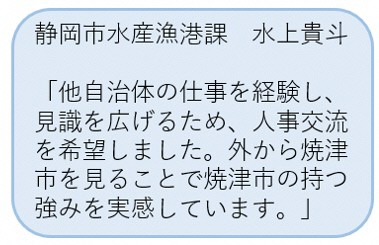 静岡市水産漁港課　水上貴斗

「他自治体の仕事を経験し、見識を広げるため、人事交流を希望しました。外から焼津市を見ることで焼津市の持つ強みを実感しています。」